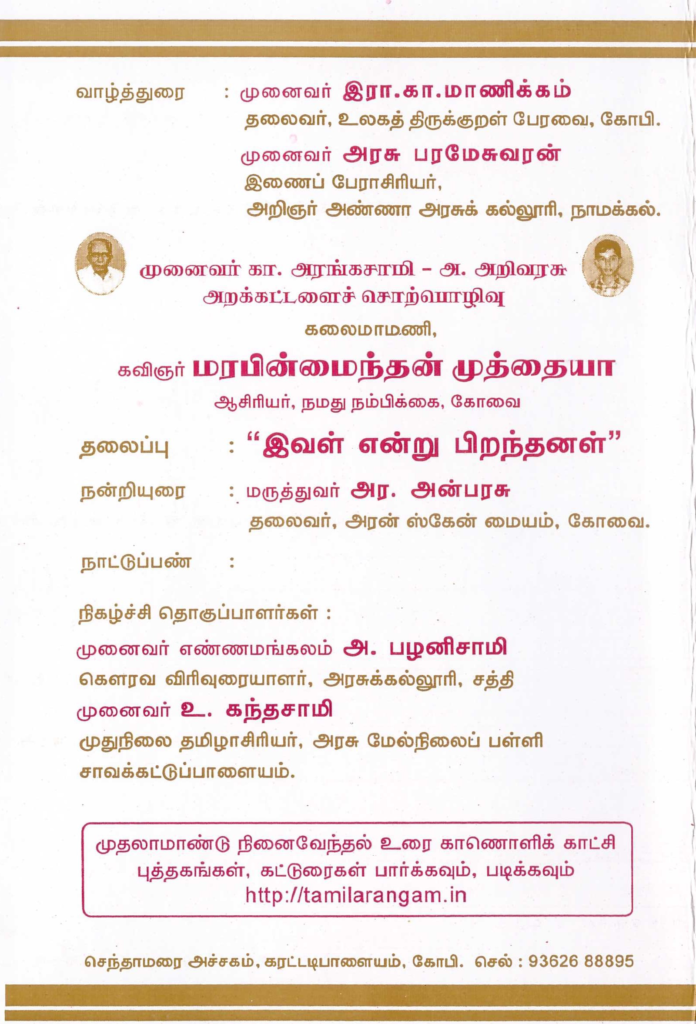 வாழ்த்துரை : முனைவர் இரா.கா.மாணிக்கம்
தலைவர், உலகத் திருக்குறள் பேரவை, கோபி.
முனைவர் அரசு பரமேசுவரன்
இணைப் பேராசிரியர்,
அறிஞர் அண்ணா அரசுக் கல்லூரி, நாமக்கல்.

முனைவர் கா. அரங்கசாமி - அ. அறிவரசு
அறக்கட்டளைச் சொற்பொழிவு

கலைமாமணி,

கவிஞர் மரபின்மைந்தன் முத்தையா
ஆசிரியர், நமது நம்பிக்கை, கோவை

தலைப்பு : "இவள் என்று பிறந்தனள்"

நன்றியுரை : மருத்துவர் அர. அன்பரசு
தலைவர், அரன் ஸ்கேன் மையம், கோவை.

நாட்டுப்பண் :

நிகழ்ச்சி தொகுப்பாளர்கள் :

முனைவர் எண்ணமங்கலம் அ. பழனிசாமி
கௌரவ விரிவுரையாளர், அரசுக்கல்லூரி, சத்தி
முனைவர் உ. கந்தசாமி
முதுநிலை தமிழாசிரியர், அரசு மேல்நிலைப் பள்ளி
சாவக்கட்டுப்பாளையம்.

முதலாமாண்டு நினைவேந்தல் உரை காணொளிக் காட்சி
புத்தகங்கள், கட்டுரைகள் பார்க்கவும், படிக்கவும்
http://tamilarangam.in

செந்தாமரை அச்சகம், கரட்டடிபாளையம், கோபி. செல் : 93626 88895